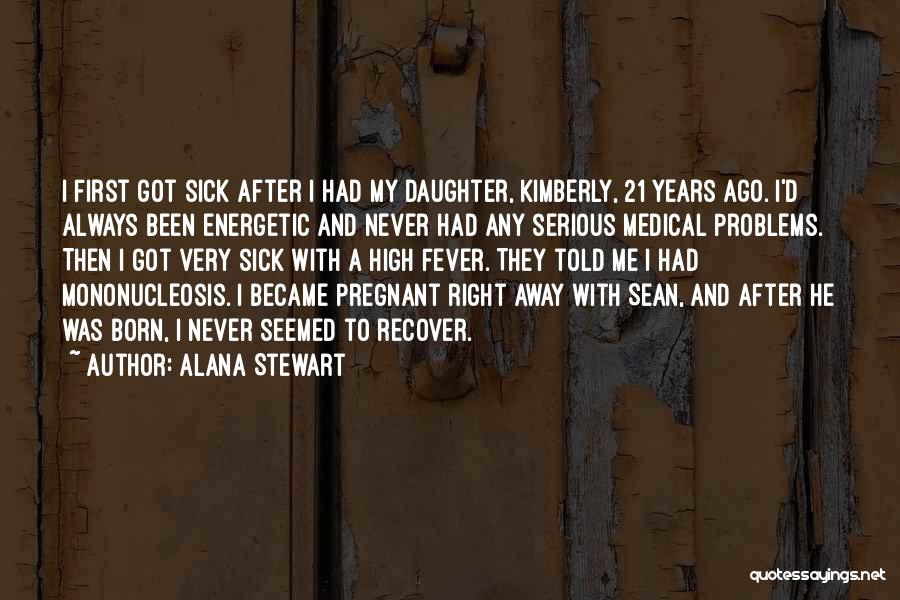 I FIRST GOT SICK AFTER I HAD MY DAUGHTER, KIMBERLY, 21 YEARS AGO. I'D ALWAYS BEEN ENERGETIC AND NEVER HAD ANY SERIOUS MEDICAL PROBLEMS. THEN I GOT VERY SICK WITH A HIGH FEVER. THEY TOLD ME I HAD MONONUCLEOSIS. I BECAME PREGNANT RIGHT AWAY WITH SEAN, AND AFTER HE WAS BORN, I NEVER SEEMED TO RECOVER.
~ AUTHOR: ALANA STEWART

quotessayings.net